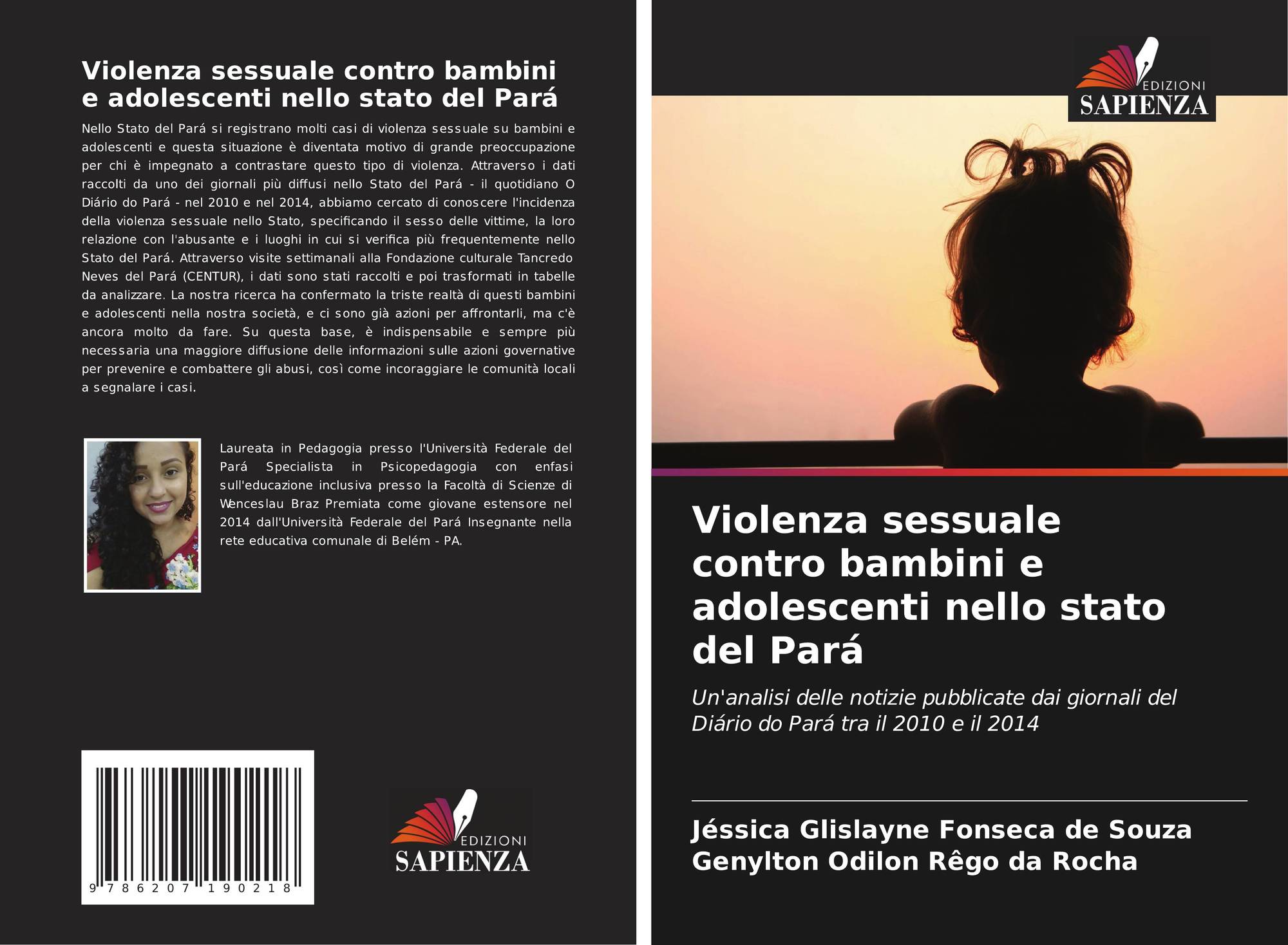 Violenza sessuale contro bambini e adolescenti nello stato del Pará

Nello Stato del Pará si registrano molti casi di violenza sessuale su bambini e adolescenti e questa situazione è diventata motivo di grande preoccupazione per chi è impegnato a contrastare questo tipo di violenza. Attraverso i dati raccolti da uno dei giornali più diffusi nello Stato del Pará - il quotidiano O Diário do Pará - nel 2010 e nel 2014, abbiamo cercato di conoscere l'incidenza della violenza sessuale nello Stato, specificando il sesso delle vittime, la loro relazione con l'abusante e i luoghi in cui si verifica più frequentemente nello Stato del Pará. Attraverso visite settimanali alla Fondazione culturale Tancredo Neves del Pará (CENTUR), i dati sono stati raccolti e poi trasformati in tabelle da analizzare. La nostra ricerca ha confermato la triste realtà di questi bambini e adolescenti nella nostra società, e ci sono già azioni per affrontarli, ma c'è ancora molto da fare. Su questa base, è indispensabile e sempre più necessaria una maggiore diffusione delle informazioni sulle azioni governative per prevenire e combattere gli abusi, così come incoraggiare le comunità locali a segnalare i casi.

Laureata in Pedagogia presso l'Università Federale del Pará Specialista in Psicopedagogia con enfasi sull'educazione inclusiva presso la Facoltà di Scienze di Wenceslau Braz Premiata come giovane estensore nel 2014 dall'Università Federale del Pará Insegnante nella rete educativa comunale di Belém - PA.

9 786207 190218

EDIZIONI
SAPIENZA

EDIZIONI
SAPIENZA

Violenza sessuale contro bambini e adolescenti nello stato del Pará

Un'analisi delle notizie pubblicate dai giornali del Diário do Pará tra il 2010 e il 2014

Jéssica Glislayne Fonseca de Souza
Genylton Odilon Rêgo da Rocha